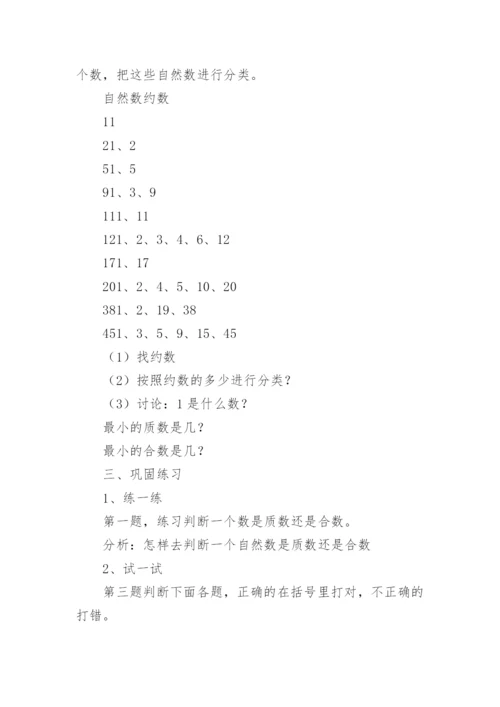 个数，把这些自然数进行分类。

自然数约数

11

21、2

51、5

91、3、9

111、11

121、2、3、4、6、12

171、17

201、2、4、5、10、20

381、2、19、38

451、3、5、9、15、45

（1）找约数

（2）按照约数的多少进行分类？

（3）讨论：1是什么数？

最小的质数是几？

最小的合数是几？

三、巩固练习

1、练一练

第一题，练习判断一个数是质数还是合数。

分析：怎样去判断一个自然数是质数还是合数

2、试一试

第三题判断下面各题，正确的在括号里打对，不正确的打错。